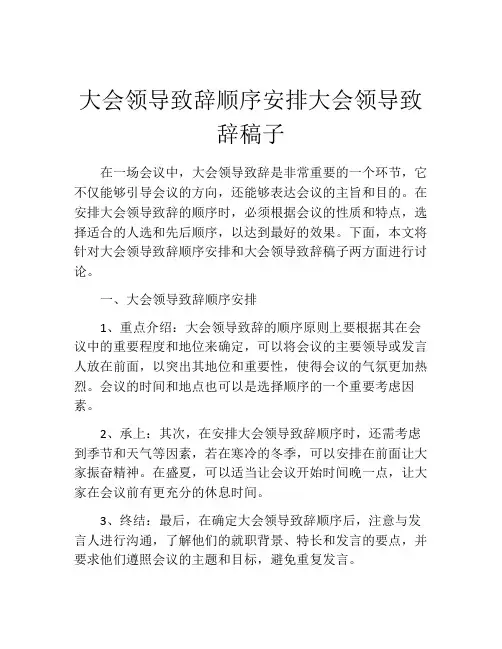 大会领导致辞顺序安排大会领导致辞稿子

在一场会议中，大会领导致辞是非常重要的一个环节，它不仅能够引导会议的方向，还能够表达会议的主旨和目的。在安排大会领导致辞的顺序时，必须根据会议的性质和特点，选择适合的人选和先后顺序，以达到最好的效果。下面，本文将针对大会领导致辞顺序安排和大会领导致辞稿子两方面进行讨论。

一、大会领导致辞顺序安排

1、重点介绍：大会领导致辞的顺序原则上要根据其在会议中的重要程度和地位来确定，可以将会议的主要领导或发言人放在前面，以突出其地位和重要性，使得会议的气氛更加热烈。会议的时间和地点也可以是选择顺序的一个重要考虑因素。

2、承上：其次，在安排大会领导致辞顺序时，还需考虑到季节和天气等因素，若在寒冷的冬季，可以安排在前面让大家振奋精神。在盛夏，可以适当让会议开始时间晚一点，让大家在会议前有更充分的休息时间。

3、终结：最后，在确定大会领导致辞顺序后，注意与发言人进行沟通，了解他们的就职背景、特长和发言的要点，并要求他们遵照会议的主题和目标，避免重复发言。